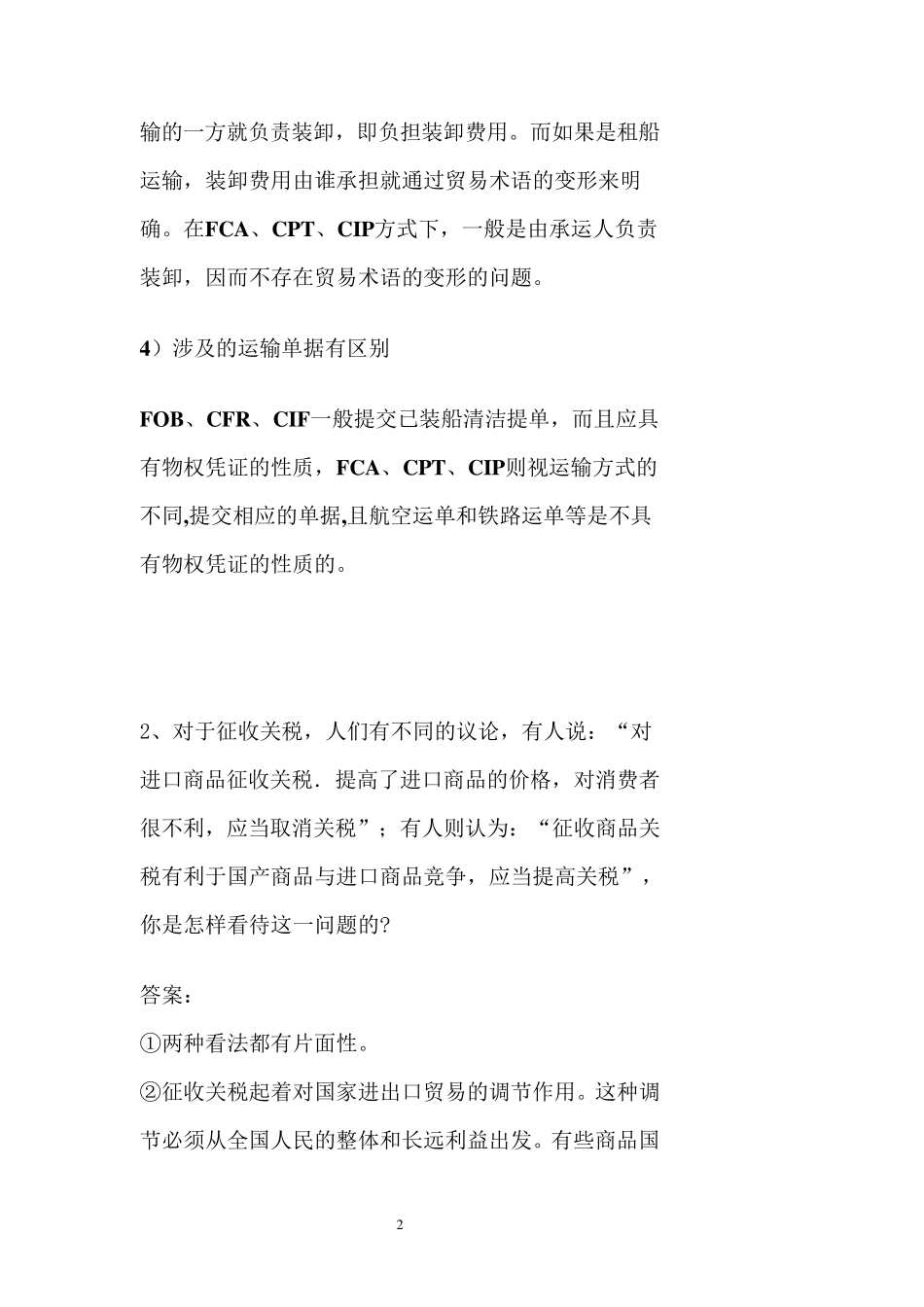 输的一方就负责装卸，即负担装卸费用。而如果是租船运输，装卸费用由谁承担就通过贸易术语的变形来明确。在FCA、CPT、CIP方式下，一般是由承运人负责装卸，因而不存在贸易术语的变形的问题。

4）涉及的运输单据有区别

FOB、CFR、CIF一般提交已装船清洁提单，而且应具有物权凭证的性质，FCA、CPT、CIP则视运输方式的不同,提交相应的单据,且航空运单和铁路运单等是不具有物权凭证的性质的。

2、对于征收关税，人们有不同的议论，有人说：“对进口商品征收关税．提高了进口商品的价格，对消费者很不利，应当取消关税”；有人则认为：“征收商品关税有利于国产商品与进口商品竞争，应当提高关税”，你是怎样看待这一问题的?

答案：
①两种看法都有片面性。
②征收关税起着对国家进出口贸易的调节作用。这种调节必须从全国人民的整体和长远利益出发。有些商品国

2